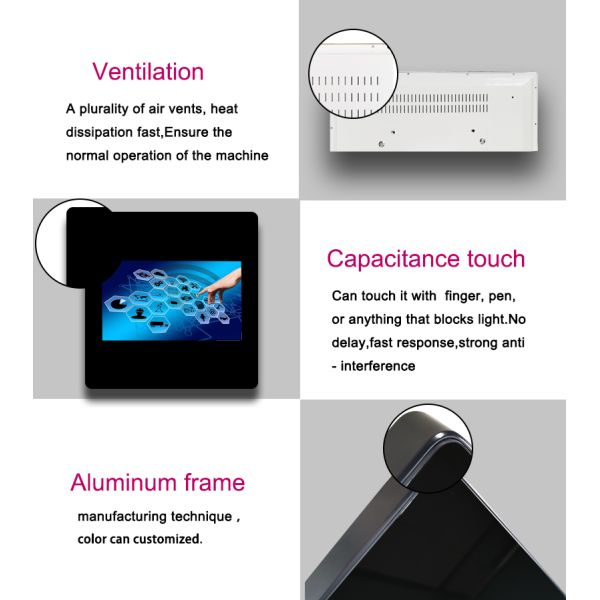 Ventilation

A plurality of air vents, heat dissipation fast,Ensure the normal operation of the machine

Capacitance touch

Can touch it with finger, pen, or anything that blocks light.No delay,fast response,strong anti - interference

Aluminum frame

manufacturing technique ,
color can customized.